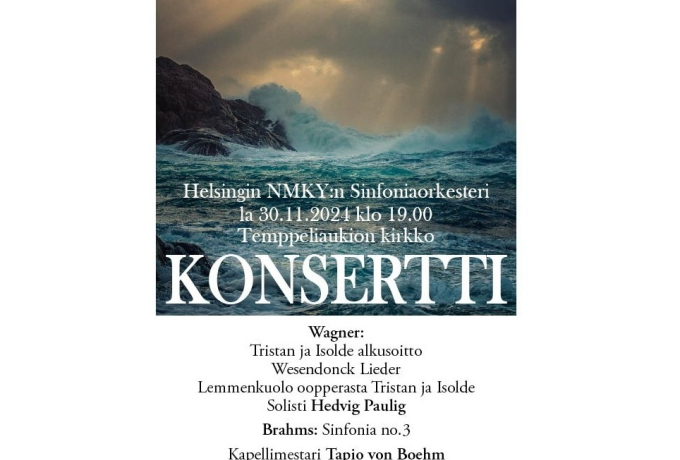 Helsingin NMKY:n Sinfoniaorkesteri
la 30.11.2024 klo 19.00
Temppeliaukion kirkko

KONSERTTI

Wagner:
Tristan ja Isolde alkusoitto
Wesendonck Lieder
Lemmenkuolo oopperasta Tristan ja Isolde
Solisti Hedvig Paulig

Brahms: Sinfonia no.3

Kapellimestari Tapio von Boehm